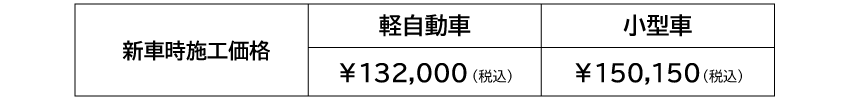 | 新車時施工価格 | 軽自動車 | 小型車 |
|---|---|---|
| | ￥132,000（税込） | ￥150,150（税込） |